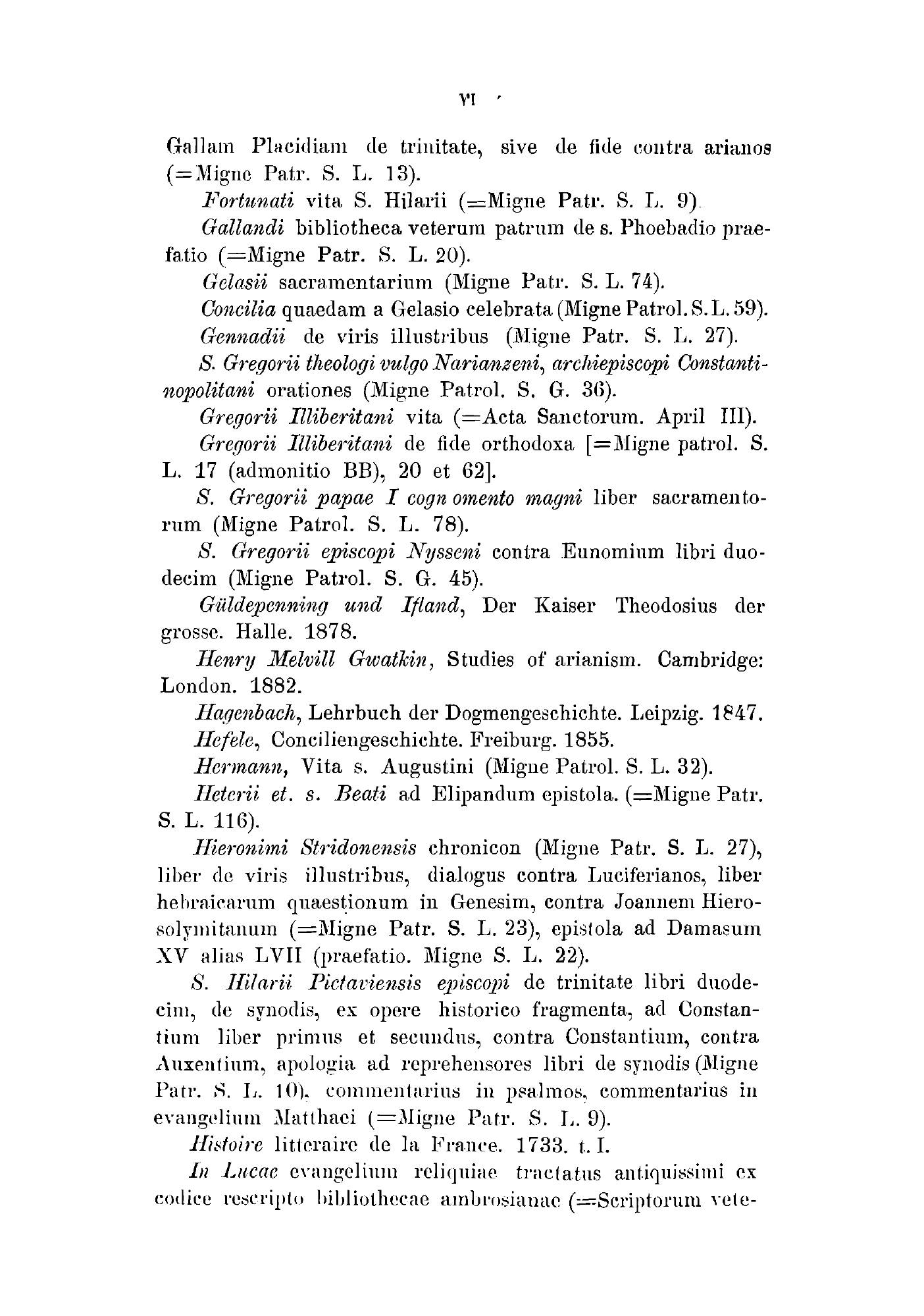 VI

Gallam Placidiam de trinitate, sive de fide contra arianos (=Migne Patr. S. L. 13).

Fortunati vita S. Hilarii (=Migne Patr. S. L. 9).

Gallandi bibliotheca veterum patrum de s. Phoebadio praefatio (=Migne Patr. S. L. 20).

Gelasii sacramentarium (Migne Patr. S. L. 74).

Concilia quaedam a Gelasio celebrata (Migne Patrol. S. L. 59).

Gennadii de viris illustribus (Migne Patr. S. L. 27).

S. Gregorii theologi vulgo Narianzeni, archiepiscopi Constantinopolitani orationes (Migne Patrol. S. G. 36).

Gregorii Illiberitani vita (=Acta Sanctorum. April III).

Gregorii Illiberitani de fide orthodoxa [=Migne patrol. S. L. 17 (admonitio BB), 20 et 62].

S. Gregorii papae I cogn omento magni liber sacramentorum (Migne Patrol. S. L. 78).

S. Gregorii episcopi Nysseni contra Eunomium libri duodecim (Migne Patrol. S. G. 45).

Güldepenning und Ifland, Der Kaiser Theodosius der grosse. Halle. 1878.

Henry Melvill Gwatkin, Studies of arianism. Cambridge: London. 1882.

Hagenbach, Lehrbuch der Dogmengeschichte. Leipzig. 1847.

Hefele, Conciliengeschichte. Freiburg. 1855.

Hermann, Vita s. Augustini (Migne Patrol. S. L. 32).

Heterii et. s. Beati ad Elipandum epistola. (=Migne Patr. S. L. 116).

Hieronimi Stridonensis chronicon (Migne Patr. S. L. 27), liber de viris illustribus, dialogus contra Luciferianos, liber hebraicarum quaestionum in Genesim, contra Joannem Hierosolymitanum (=Migne Patr. S. L. 23), epistola ad Damasum XV alias LVII (praefatio. Migne S. L. 22).

S. Hilarii Pictaviensis episcopi de trinitate libri duodecim, de synodis, ex opere historico fragmenta, ad Constantium liber primus et secundus, contra Constantium, contra Auxentium, apologia ad reprehensores libri de synodis (Migne Patr. S. L. 10), commentarius in psalmos, commentarius in evangelium Matthaei (=Migne Patr. S. L. 9).

Histoire litteraire de la France. 1733. t. I.

In Lucae evangelium reliquiae tractatus antiquissimi ex codice rescripto bibliothecae ambrosianae (=Scriptorum vete-